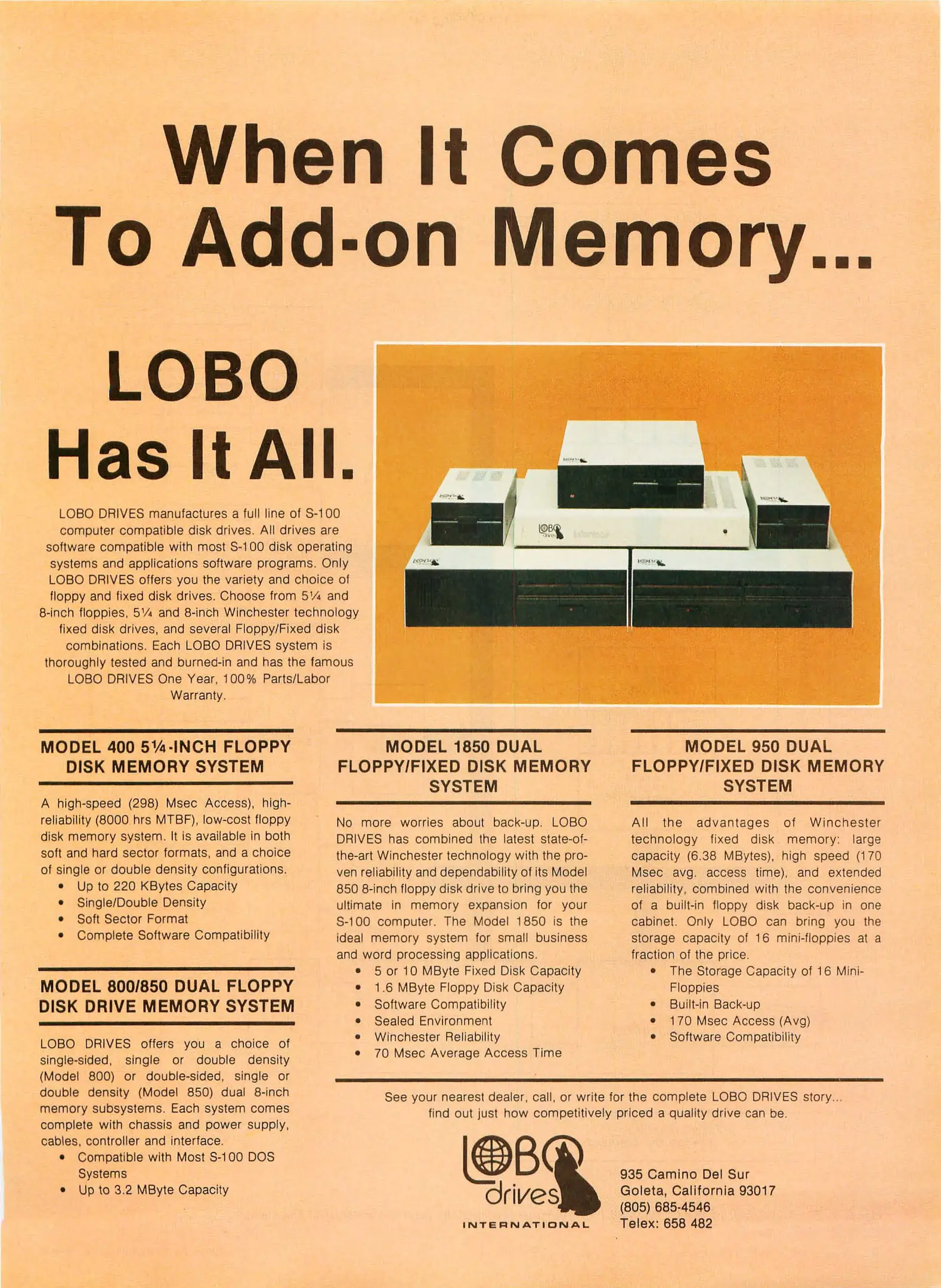 When It Comes To Add-on Memory...

LOBO Has It All.

LOBO DRIVES manufactures a full line of S-100 computer compatible disk drives. All drives are software compatible with most S-100 disk operating systems and applications software programs. Only LOBO DRIVES offers you the variety and choice of floppy and fixed disk drives. Choose from 5¼ and 8-inch floppies, 5¼ and 8-inch Winchester technology fixed disk drives, and several Floppy/Fixed disk combinations. Each LOBO DRIVES system is thoroughly tested and burned-in and has the famous LOBO DRIVES One Year, 100% Parts/Labor Warranty.

MODEL 400 5¼-INCH FLOPPY DISK MEMORY SYSTEM

A high-speed (298) Msec Access), high-reliability (8000 hrs MTBF), low-cost floppy disk memory system. It is available in both soft and hard sector formats, and a choice of single or double density configurations.
• Up to 220 KBytes Capacity
• Single/Double Density
• Soft Sector Format
• Complete Software Compatibility

MODEL 800/850 DUAL FLOPPY DISK DRIVE MEMORY SYSTEM

LOBO DRIVES offers you a choice of single-sided, single or double density (Model 800) or double-sided, single or double density (Model 850) dual 8-inch memory subsystems. Each system comes complete with chassis and power supply, cables, controller and interface.
• Compatible with Most S-100 DOS Systems
• Up to 3.2 MByte Capacity

MODEL 1850 DUAL FLOPPY/FIXED DISK MEMORY SYSTEM

No more worries about back-up. LOBO DRIVES has combined the latest state-of-the-art Winchester technology with the proven reliability and dependability of its Model 850 8-inch floppy disk drive to bring you the ultimate in memory expansion for your S-100 computer. The Model 1850 is the ideal memory system for small business and word processing applications.
• 5 or 10 MByte Fixed Disk Capacity
• 1.6 MByte Floppy Disk Capacity
• Software Compatibility
• Sealed Environment
• Winchester Reliability
• 70 Msec Average Access Time

MODEL 950 DUAL FLOPPY/FIXED DISK MEMORY SYSTEM

All the advantages of Winchester technology fixed disk memory: large capacity (6.38 MBytes), high speed (170 Msec avg. access time), and extended reliability, combined with the convenience of a built-in floppy disk back-up in one cabinet. Only LOBO can bring you the storage capacity of 16 mini-floppies at a fraction of the price.
• The Storage Capacity of 16 Mini-Floppies
• Built-in Back-up
• 170 Msec Access (Avg)
• Software Compatibility

See your nearest dealer, call, or write for the complete LOBO DRIVES story... find out just how competitively priced a quality drive can be.

LOBO drives
INTERNATIONAL

935 Camino Del Sur
Goleta, California 93017
(805) 685-4546
Telex: 658 482